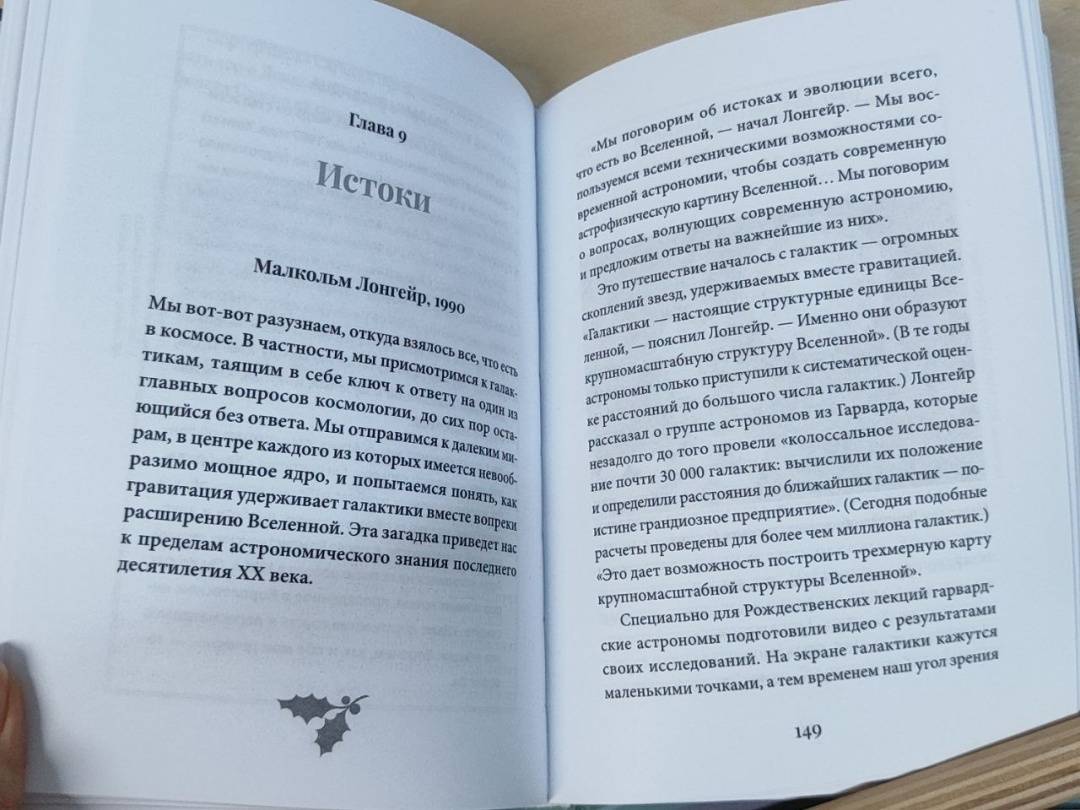 Глава 9

Истоки

Малкольм Лонгейр, 1990

Мы вот-вот разузнаем, откуда взялось все, что есть в космосе. В частности, мы присмотримся к галактикам, таящим в себе ключ к ответу на один из главных вопросов космологии, до сих пор остающийся без ответа. Мы отправимся к далеким мирам, в центре каждого из которых имеется невообразимо мощное ядро, и попытаемся понять, как гравитация удерживает галактики вместе вопреки расширению Вселенной. Эта загадка приведет нас к пределам астрономического знания последнего десятилетия XX века.

«Мы поговорим об истоках и эволюции всего, что есть во Вселенной, — начал Лонгейр. — Мы воспользуемся всеми техническими возможностями современной астрономии, чтобы создать современную астрофизическую картину Вселенной… Мы поговорим о вопросах, волнующих современную астрономию, и предложим ответы на важнейшие из них».

Это путешествие началось с галактик — огромных скоплений звезд, удерживаемых вместе гравитацией. «Галактики — настоящие структурные единицы Вселенной, — пояснил Лонгейр. — Именно они образуют крупномасштабную структуру Вселенной». (В те годы астрономы только приступили к систематической оценке расстояний до большого числа галактик.) Лонгейр рассказал о группе астрономов из Гарварда, которые незадолго до того провели «колоссальное исследование почти 30 000 галактик: вычислили их положение и определили расстояния до ближайших галактик — поистине грандиозное предприятие». (Сегодня подобные расчеты проведены для более чем миллиона галактик.) «Это дает возможность построить трехмерную карту крупномасштабной структуры Вселенной».

Специально для Рождественских лекций гарвардские астрономы подготовили видео с результатами своих исследований. На экране галактики кажутся маленькими точками, а тем временем наш угол зрения

149